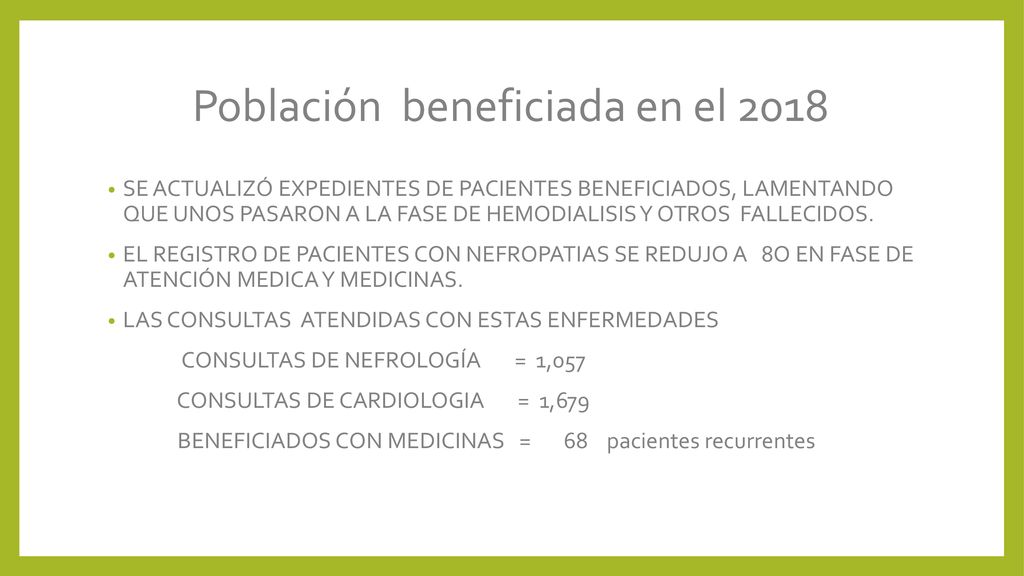 Población beneficiada en el 2018

• SE ACTUALIZÓ EXPEDIENTES DE PACIENTES BENEFICIADOS, LAMENTANDO QUE UNOS PASARON A LA FASE DE HEMODIALISIS Y OTROS FALLECIDOS.

• EL REGISTRO DE PACIENTES CON NEFROPATIAS SE REDUJO A 8O EN FASE DE ATENCIÓN MEDICA Y MEDICINAS.

• LAS CONSULTAS ATENDIDAS CON ESTAS ENFERMEDADES

CONSULTAS DE NEFROLOGÍA = 1,057

CONSULTAS DE CARDIOLOGIA = 1,679

BENEFICIADOS CON MEDICINAS = 68 pacientes recurrentes